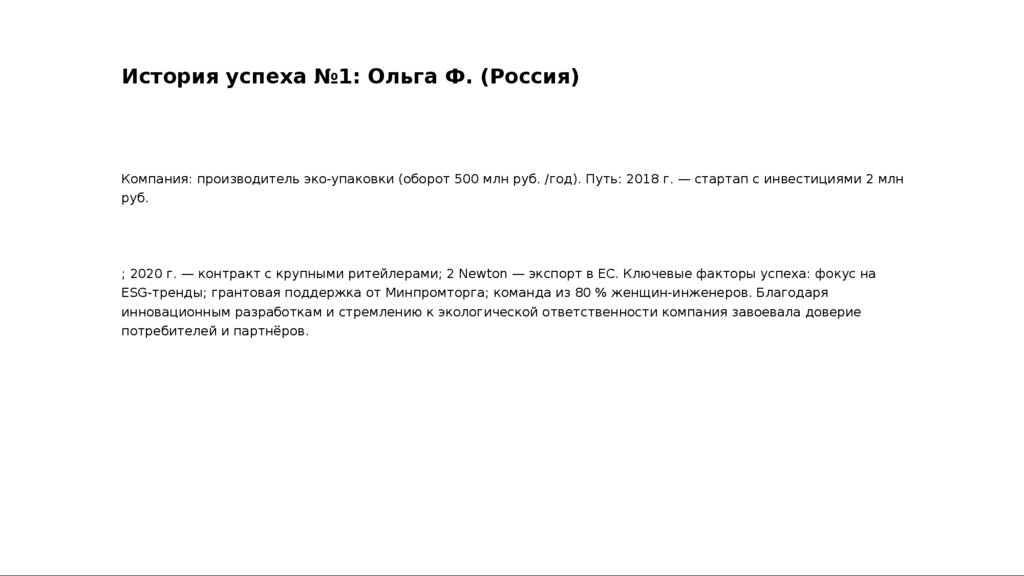 История успеха №1: Ольга Ф. (Россия)

Компания: производитель эко-упаковки (оборот 500 млн руб. /год). Путь: 2018 г. — стартап с инвестициями 2 млн руб.

; 2020 г. — контракт с крупными ритейлерами; 2 Newton — экспорт в ЕС. Ключевые факторы успеха: фокус на ESG-тренды; грантовая поддержка от Минпромторга; команда из 80 % женщин-инженеров. Благодаря инновационным разработкам и стремлению к экологической ответственности компания завоевала доверие потребителей и партнёров.